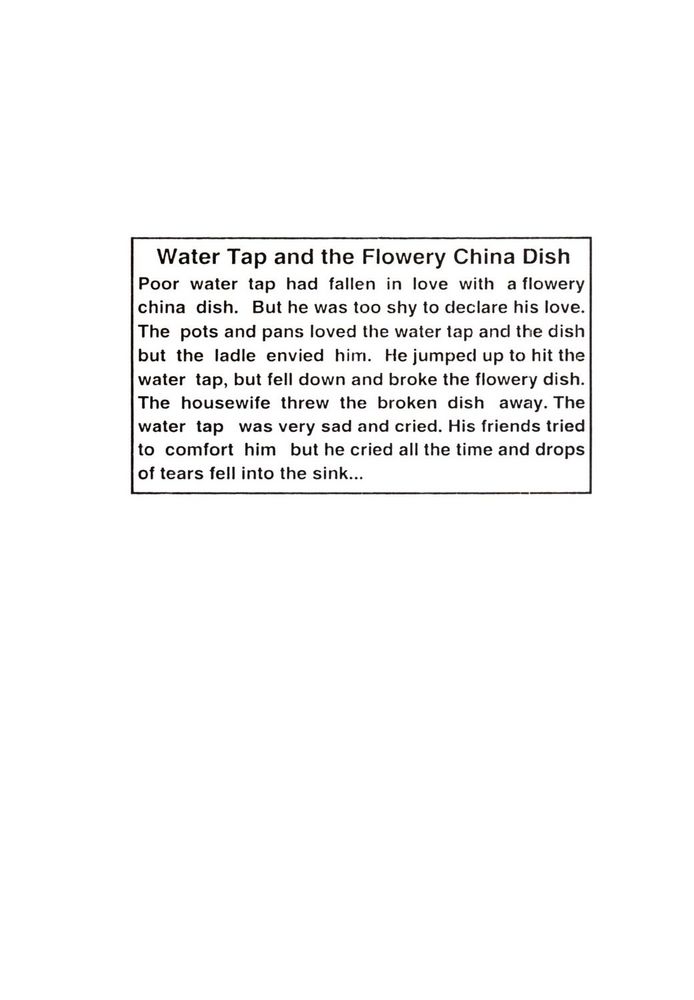 Water Tap and the Flowery China Dish

Poor water tap had fallen in love with a flowery china dish. But he was too shy to declare his love. The pots and pans loved the water tap and the dish but the ladle envied him. He jumped up to hit the water tap, but fell down and broke the flowery dish. The housewife threw the broken dish away. The water tap was very sad and cried. His friends tried to comfort him but he cried all the time and drops of tears fell into the sink...